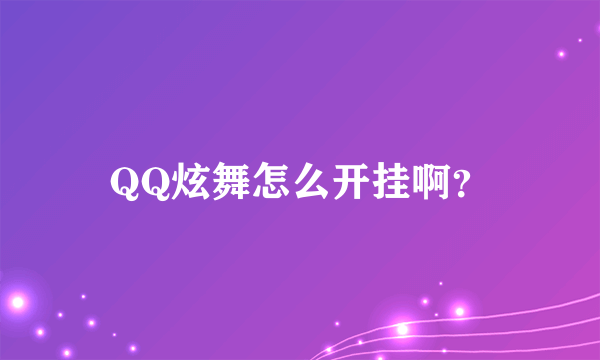 QQ炫舞怎么开挂啊?